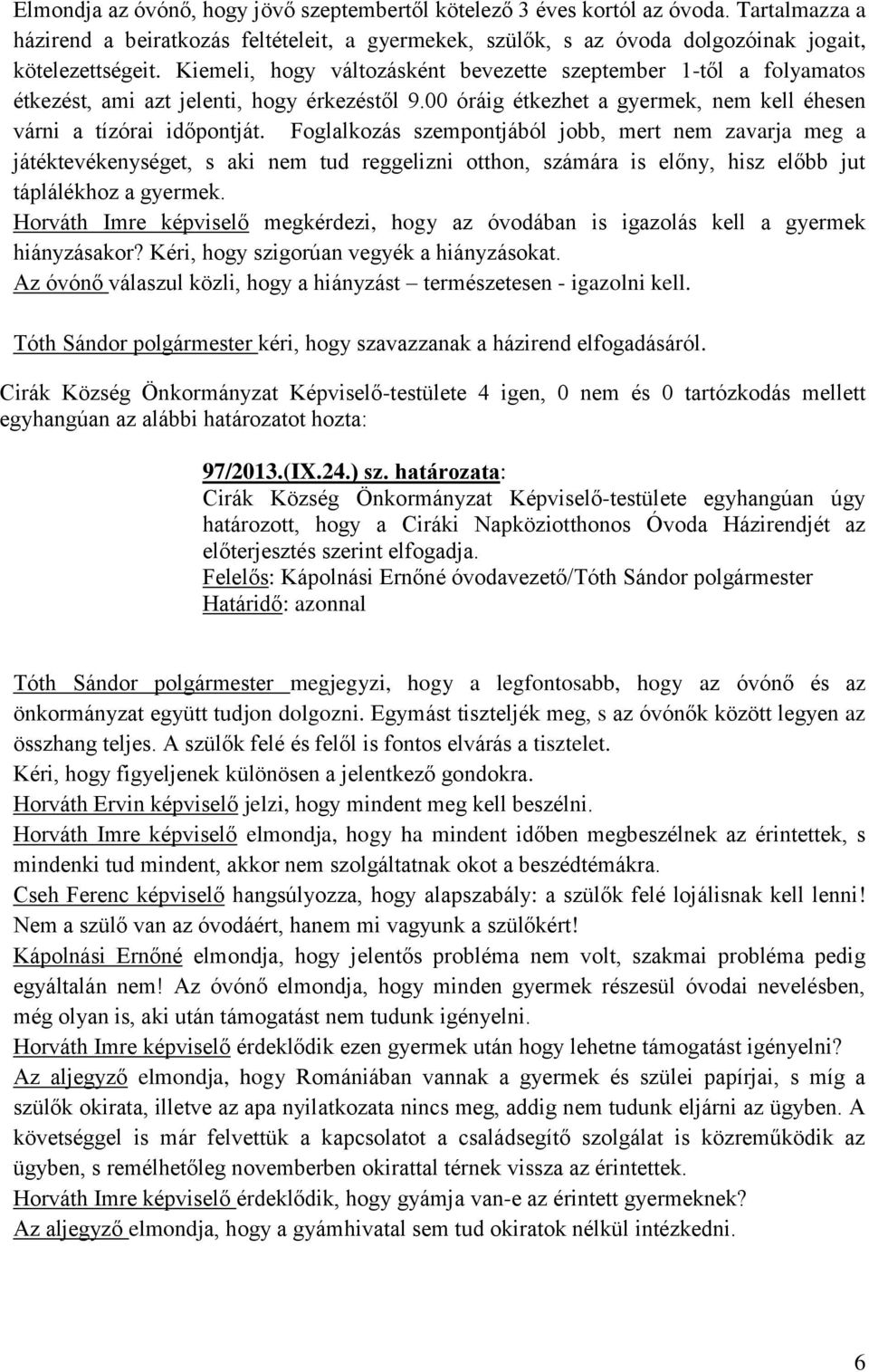 Elmondja az óvónő, hogy jövő szeptembertől kötelező 3 éves kortól az óvoda. Tartalmazza a házirend a beiratkozás feltételeit, a gyermekek, szülők, s az óvoda dolgozóinak jogait, kötelezettségeit. Kiemeli, hogy változásként bevezette szeptember 1-től a folyamatos étkezést, ami azt jelenti, hogy érkezéstől 9.00 óráig étkezhet a gyermek, nem kell éhesen várni a tízórai időpontját. Foglalkozás szempontjából jobb, mert nem zavarja meg a játéktevékenységet, s aki nem tud reggelizni otthon, számára is előny, hisz előbb jut táplálékhoz a gyermek.
Horváth Imre képviselő megkérdezi, hogy az óvodában is igazolás kell a gyermek hiányzásakor? Kéri, hogy szigorúan vegyék a hiányzásokat.
Az óvónő válaszul közli, hogy a hiányzást – természetesen - igazolni kell.

Tóth Sándor polgármester kéri, hogy szavazzanak a házirend elfogadásáról.

Cirák Község Önkormányzat Képviselő-testülete 4 igen, 0 nem és 0 tartózkodás mellett egyhangúan az alábbi határozatot hozta:

97/2013.(IX.24.) sz. határozata:
Cirák Község Önkormányzat Képviselő-testülete egyhangúan úgy határozott, hogy a Ciráki Napköziotthonos Óvoda Házirendjét az előterjesztés szerint elfogadja.
Felelős: Kápolnási Ernőné óvodavezető/Tóth Sándor polgármester
Határidő: azonnal

Tóth Sándor polgármester megjegyzi, hogy a legfontosabb, hogy az óvónő és az önkormányzat együtt tudjon dolgozni. Egymást tiszteljék meg, s az óvónők között legyen az összhang teljes. A szülők felé és felől is fontos elvárás a tisztelet.
Kéri, hogy figyeljenek különösen a jelentkező gondokra.
Horváth Ervin képviselő jelzi, hogy mindent meg kell beszélni.
Horváth Imre képviselő elmondja, hogy ha mindent időben megbeszélnek az érintettek, s mindenki tud mindent, akkor nem szolgáltatnak okot a beszédtémákra.
Cseh Ferenc képviselő hangsúlyozza, hogy alapszabály: a szülők felé lojálisnak kell lenni! Nem a szülő van az óvodáért, hanem mi vagyunk a szülőkért!
Kápolnási Ernőné elmondja, hogy jelentős probléma nem volt, szakmai probléma pedig egyáltalán nem! Az óvónő elmondja, hogy minden gyermek részesül óvodai nevelésben, még olyan is, aki után támogatást nem tudunk igényelni.
Horváth Imre képviselő érdeklődik ezen gyermek után hogy lehetne támogatást igényelni?
Az aljegyző elmondja, hogy Romániában vannak a gyermek és szülei papírjai, s míg a szülők okirata, illetve az apa nyilatkozata nincs meg, addig nem tudunk eljárni az ügyben. A követséggel is már felvettük a kapcsolatot a családsegítő szolgálat is közreműködik az ügyben, s remélhetőleg novemberben okirattal térnek vissza az érintettek.
Horváth Imre képviselő érdeklődik, hogy gyámja van-e az érintett gyermeknek?
Az aljegyző elmondja, hogy a gyámhivatal sem tud okiratok nélkül intézkedni.

6